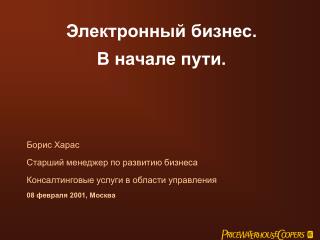 Электронный бизнес.
В начале пути.

Борис Харас

Старший менеджер по развитию бизнеса

Консалтинговые услуги в области управления

08 февраля 2001, Москва

PRICEWATERHOUSECOOPERS